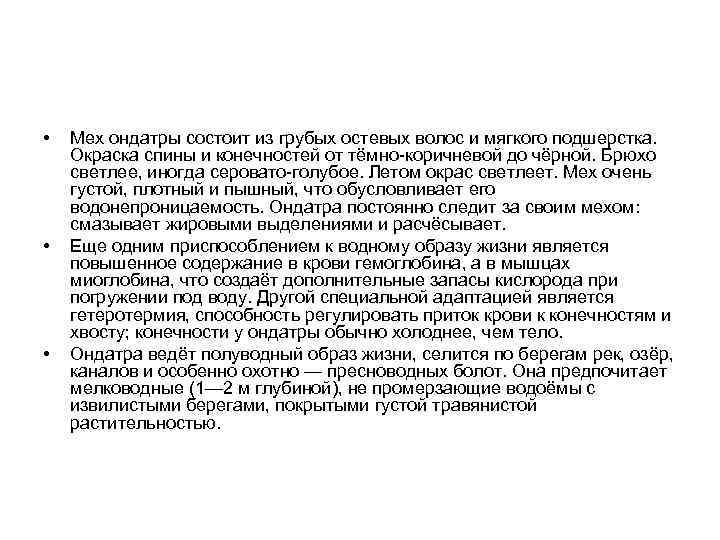 • Мех ондатры состоит из грубых остевых волос и мягкого подшерстка. Окраска спины и конечностей от тёмно-коричневой до чёрной. Брюхо светлее, иногда серовато-голубое. Летом окрас светлеет. Мех очень густой, плотный и пышный, что обусловливает его водонепроницаемость. Ондатра постоянно следит за своим мехом: смазывает жировыми выделениями и расчёсывает.

• Еще одним приспособлением к водному образу жизни является повышенное содержание в крови гемоглобина, а в мышцах миоглобина, что создаёт дополнительные запасы кислорода при погружении под воду. Другой специальной адаптацией является гетеротермия, способность регулировать приток крови к конечностям и хвосту; конечности у ондатры обычно холоднее, чем тело.

• Ондатра ведёт полуводный образ жизни, селится по берегам рек, озёр, каналов и особенно охотно — пресноводных болот. Она предпочитает мелководные (1—2 м глубиной), не промерзающие водоёмы с извилистыми берегами, покрытыми густой травянистой растительностью.